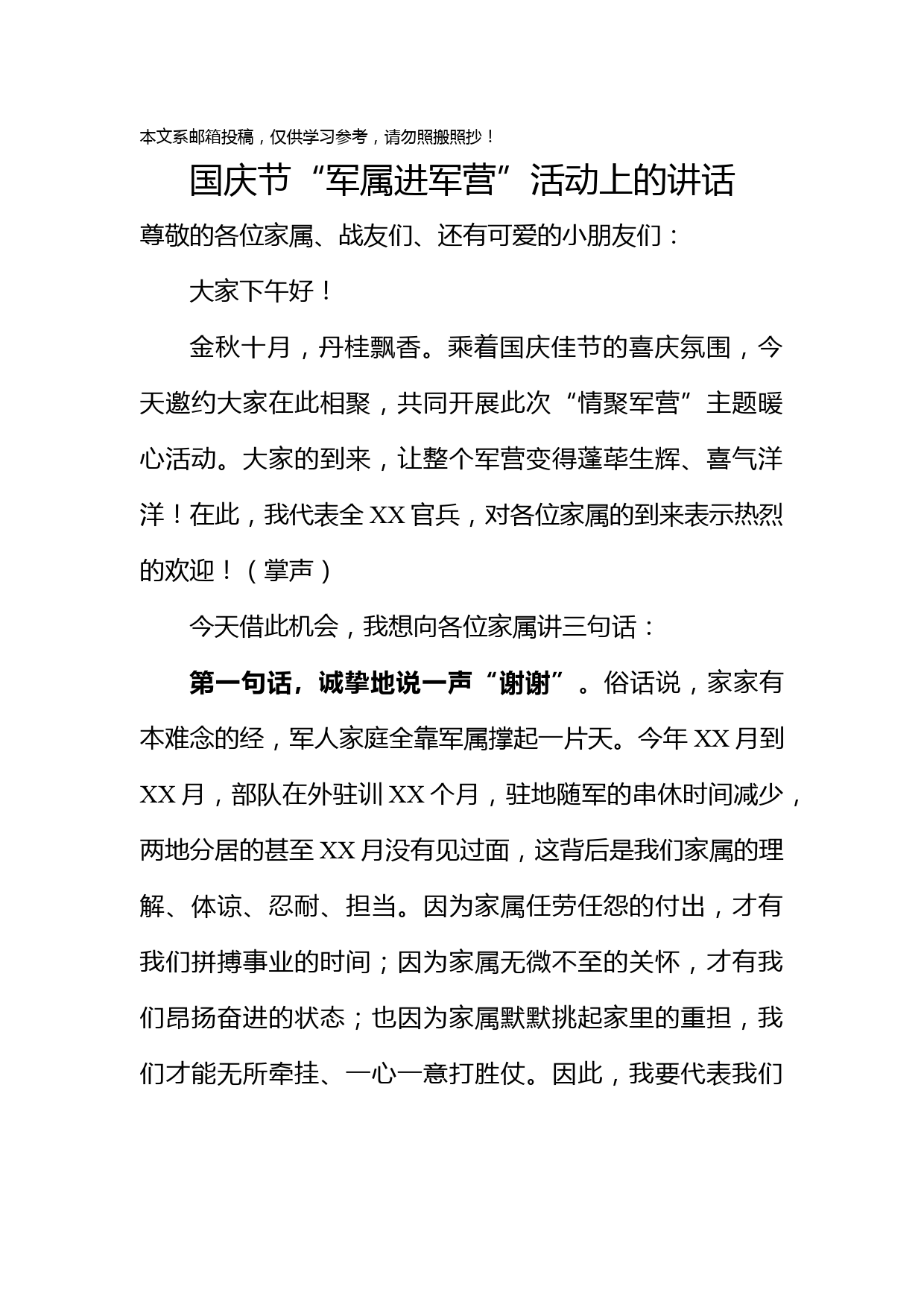 本文系邮箱投稿，仅供学习参考，请勿照搬照抄！

国庆节“军属进军营”活动上的讲话

尊敬的各位家属、战友们、还有可爱的小朋友们：

大家下午好！

金秋十月，丹桂飘香。乘着国庆佳节的喜庆氛围，今天邀约大家在此相聚，共同开展此次“情聚军营”主题暖心活动。大家的到来，让整个军营变得蓬荜生辉、喜气洋洋！在此，我代表全XX官兵，对各位家属的到来表示热烈的欢迎！（掌声）

今天借此机会，我想向各位家属讲三句话：

第一句话，诚挚地说一声“谢谢”。俗话说，家家有本难念的经，军人家庭全靠军属撑起一片天。今年XX月到XX月，部队在外驻训XX个月，驻地随军的串休时间减少，两地分居的甚至XX月没有见过面，这背后是我们家属的理解、体谅、忍耐、担当。因为家属任劳任怨的付出，才有我们拼搏事业的时间；因为家属无微不至的关怀，才有我们昂扬奋进的状态；也因为家属默默挑起家里的重担，我们才能无所牵挂、一心一意打胜仗。因此，我要代表我们